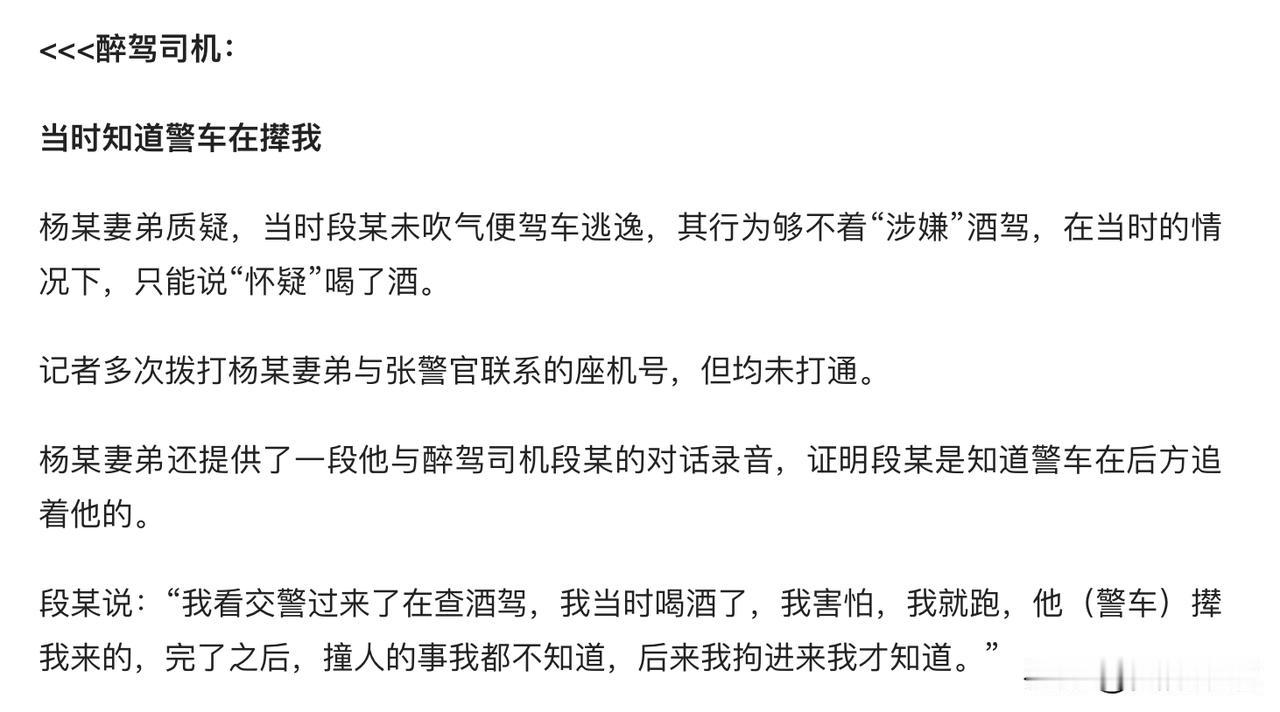 <<<醉驾司机：

当时知道警车在撵我

杨某妻弟质疑，当时段某未吹气便驾车逃逸，其行为够不着“涉嫌”酒驾，在当时的情况下，只能说“怀疑”喝了酒。

记者多次拨打杨某妻弟与张警官联系的座机号，但均未打通。

杨某妻弟还提供了一段他与醉驾司机段某的对话录音，证明段某是知道警车在后方追着他的。

段某说：“我看交警过来了在查酒驾，我当时喝酒了，我害怕，我就跑，他（警车）撵我来的，完了之后，撞人的事我都不知道，后来我拘进来我才知道。”